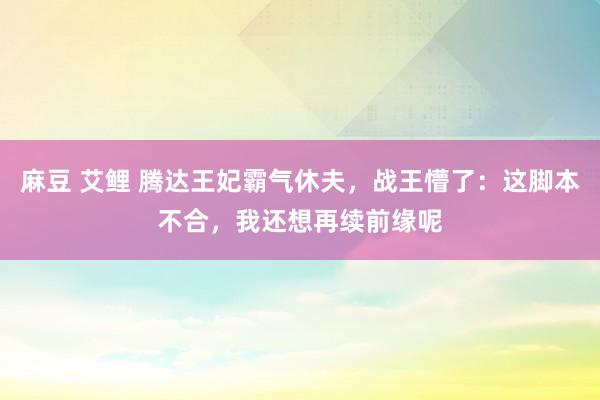 麻豆 艾鲤 腾达王妃霸气休夫，战王懵了：这脚本不合，我还想再续前缘呢